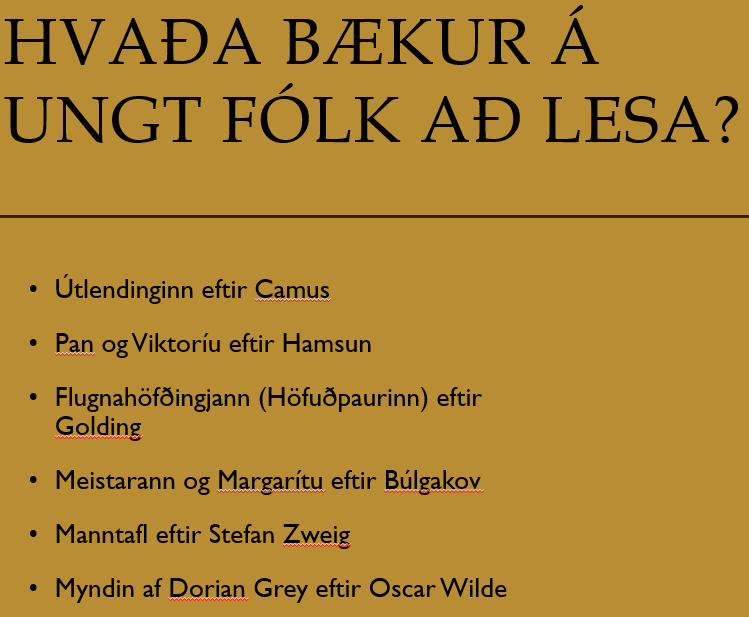 HVAÐA BÆKUR Á UNGT FÓLK AÐ LESA?

• Útlendinginn eftir Camus

• Pan og Viktoríu eftir Hamsun

• Flugnahöfðingjann (Höfuðpaurinn) eftir Golding

• Meistarann og Margarítu eftir Búlgakov

• Manntafl eftir Stefan Zweig

• Myndin af Dorian Grey eftir Oscar Wilde